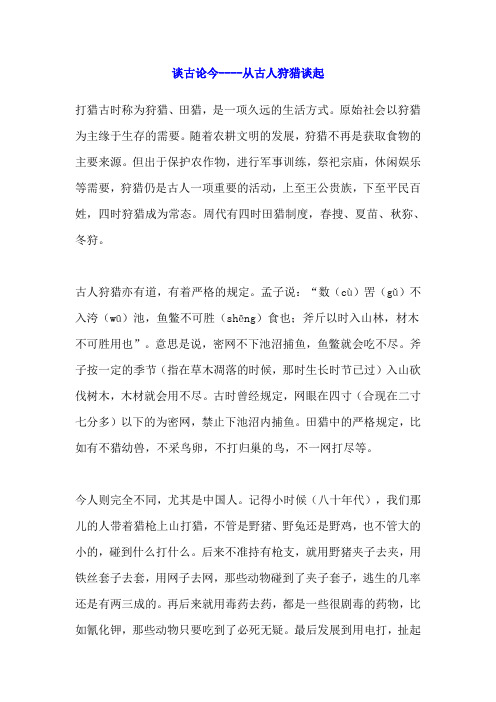 谈古论今-----从古人狩猎谈起

打猎古时称为狩猎、田猎，是一项久远的生活方式。原始社会以狩猎为主缘于生存的需要。随着农耕文明的发展，狩猎不再是获取食物的主要来源。但出于保护农作物，进行军事训练，祭祀宗庙，休闲娱乐等需要，狩猎仍是古人一项重要的活动，上至王公贵族，下至平民百姓，四时狩猎成为常态。周代有四时田猎制度，春搜、夏苗、秋狝、冬狩。

古人狩猎亦有道，有着严格的规定。孟子说：“数（cù）罟（gǔ）不入洿（wū）池，鱼鳖不可胜（shēng）食也；斧斤以时入山林，材木不可胜用也”。意思是说，密网不下池沼捕鱼，鱼鳖就会吃不尽。斧子按一定的季节（指在草木凋落的时候，那时生长时节已过）入山砍伐树木，木材就会用不尽。古时曾经规定，网眼在四寸（合现在二寸七分多）以下的为密网，禁止下池沼内捕鱼。田猎中的严格规定，比如有不猎幼兽，不采鸟卵，不打归巢的鸟，不一网打尽等。

今人则完全不同，尤其是中国人。记得小时候（八十年代），我们那儿的人带着猎枪上山打猎，不管是野猪、野兔还是野鸡，也不管大的小的，碰到什么打什么。后来不准持有枪支，就用野猪夹子去夹，用铁丝套子去套，用网子去网，那些动物碰到了夹子套子，逃生的几率还是有两三成的。再后来就用毒药去药，都是一些很剧毒的药物，比如氰化钾，那些动物只要吃到了必死无疑。最后发展到用电打，扯起